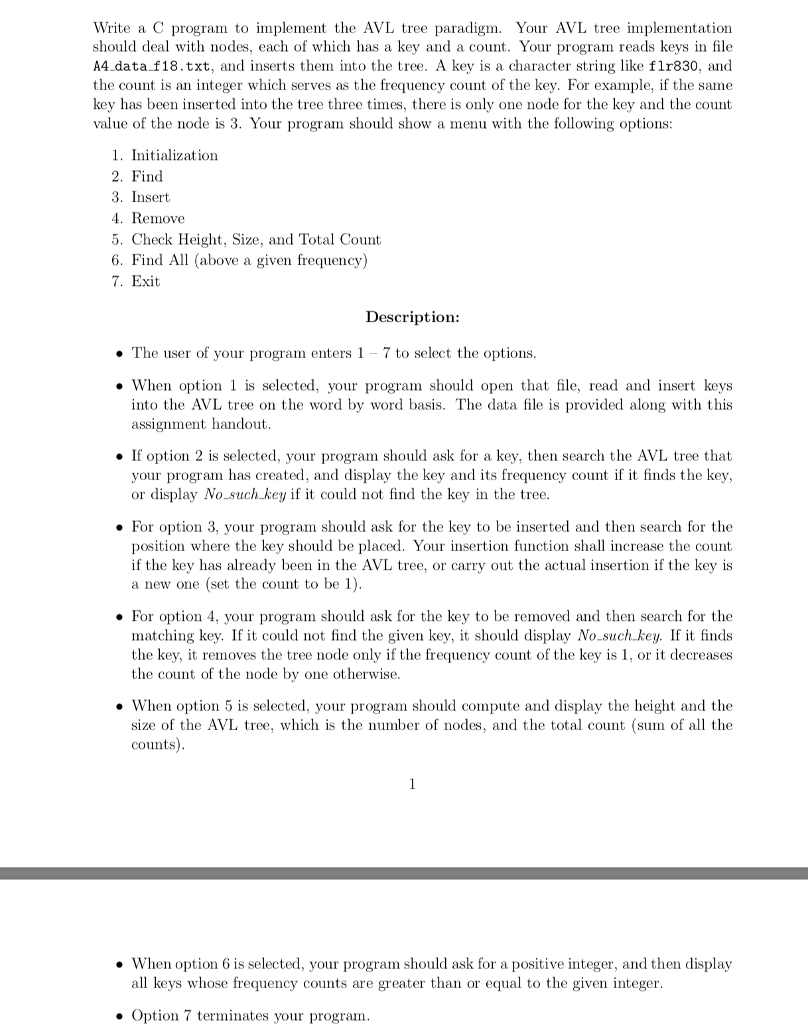 Write a C program to implement the AVL tree paradigm. Your AVL tree implementation should deal with nodes, each of which has a key and a count. Your program reads keys in file A4_data_f18.txt, and inserts them into the tree. A key is a character string like flr830, and the count is an integer which serves as the frequency count of the key. For example, if the same key has been inserted into the tree three times, there is only one node for the key and the count value of the node is 3. Your program should show a menu with the following options:

1. Initialization
2. Find
3. Insert
4. Remove
5. Check Height, Size, and Total Count
6. Find All (above a given frequency)
7. Exit

Description:

• The user of your program enters 1 – 7 to select the options.

• When option 1 is selected, your program should open that file, read and insert keys into the AVL tree on the word by word basis. The data file is provided along with this assignment handout.

• If option 2 is selected, your program should ask for a key, then search the AVL tree that your program has created, and display the key and its frequency count if it finds the key, or display No_such_key if it could not find the key in the tree.

• For option 3, your program should ask for the key to be inserted and then search for the position where the key should be placed. Your insertion function shall increase the count if the key has already been in the AVL tree, or carry out the actual insertion if the key is a new one (set the count to be 1).

• For option 4, your program should ask for the key to be removed and then search for the matching key. If it could not find the given key, it should display No_such_key. If it finds the key, it removes the tree node only if the frequency count of the key is 1, or it decreases the count of the node by one otherwise.

• When option 5 is selected, your program should compute and display the height and the size of the AVL tree, which is the number of nodes, and the total count (sum of all the counts).

1

• When option 6 is selected, your program should ask for a positive integer, and then display all keys whose frequency counts are greater than or equal to the given integer.

• Option 7 terminates your program.